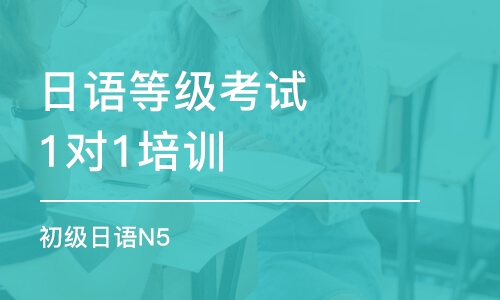 日语等级考试
1对1培训

初级日语N5